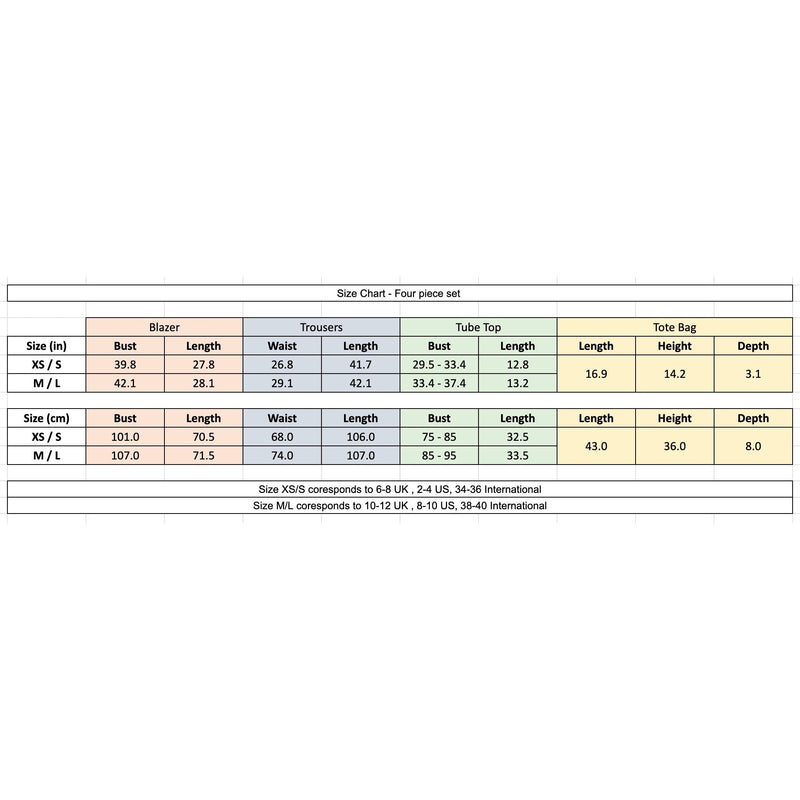 Size Chart - Four piece set

| | Blazer | | Trousers | | Tube Top | | Tote Bag | | |
|---|---|---|---|---|---|---|---|---|---|
| Size (in) | Bust | Length | Waist | Length | Bust | Length | Length | Height | Depth |
| XS / S | 39.8 | 27.8 | 26.8 | 41.7 | 29.5 - 33.4 | 12.8 | 16.9 | 14.2 | 3.1 |
| M / L | 42.1 | 28.1 | 29.1 | 42.1 | 33.4 - 37.4 | 13.2 | | | |

| Size (cm) | Bust | Length | Waist | Length | Bust | Length | Length | Height | Depth |
|---|---|---|---|---|---|---|---|---|---|
| XS / S | 101.0 | 70.5 | 68.0 | 106.0 | 75 - 85 | 32.5 | 43.0 | 36.0 | 8.0 |
| M / L | 107.0 | 71.5 | 74.0 | 107.0 | 85 - 95 | 33.5 | | | |

Size XS/S coresponds to 6-8 UK , 2-4 US, 34-36 International
Size M/L coresponds to 10-12 UK , 8-10 US, 38-40 International